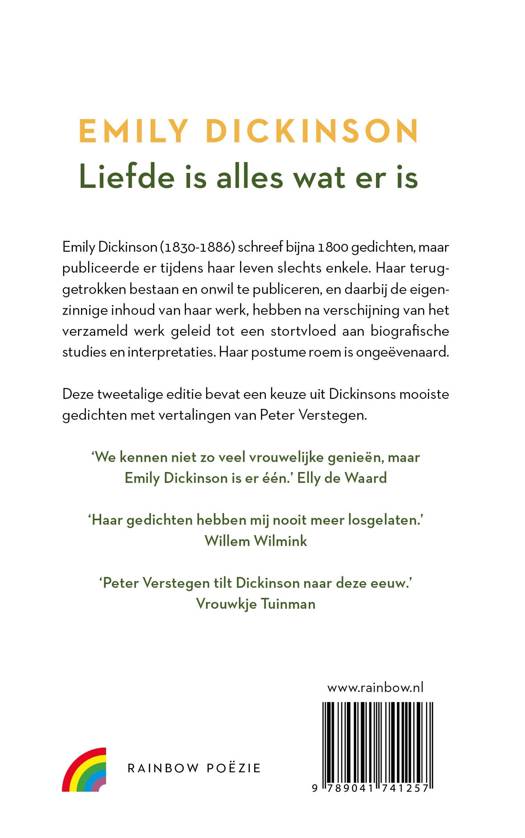 EMILY DICKINSON
Liefde is alles wat er is

Emily Dickinson (1830-1886) schreef bijna 1800 gedichten, maar publiceerde er tijdens haar leven slechts enkele. Haar teruggetrokken bestaan en onwil te publiceren, en daarbij de eigenzinnige inhoud van haar werk, hebben na verschijning van het verzameld werk geleid tot een stortvloed aan biografische studies en interpretaties. Haar postume roem is ongeëvenaard.

Deze tweetalige editie bevat een keuze uit Dickinsons mooiste gedichten met vertalingen van Peter Verstegen.

'We kennen niet zo veel vrouwelijke genieën, maar Emily Dickinson is er één.' Elly de Waard

'Haar gedichten hebben mij nooit meer losgelaten.' Willem Wilmink

'Peter Verstegen tilt Dickinson naar deze eeuw.' Vrouwkje Tuinman

www.rainbow.nl

RAINBOW POËZIE

9 789041 741257